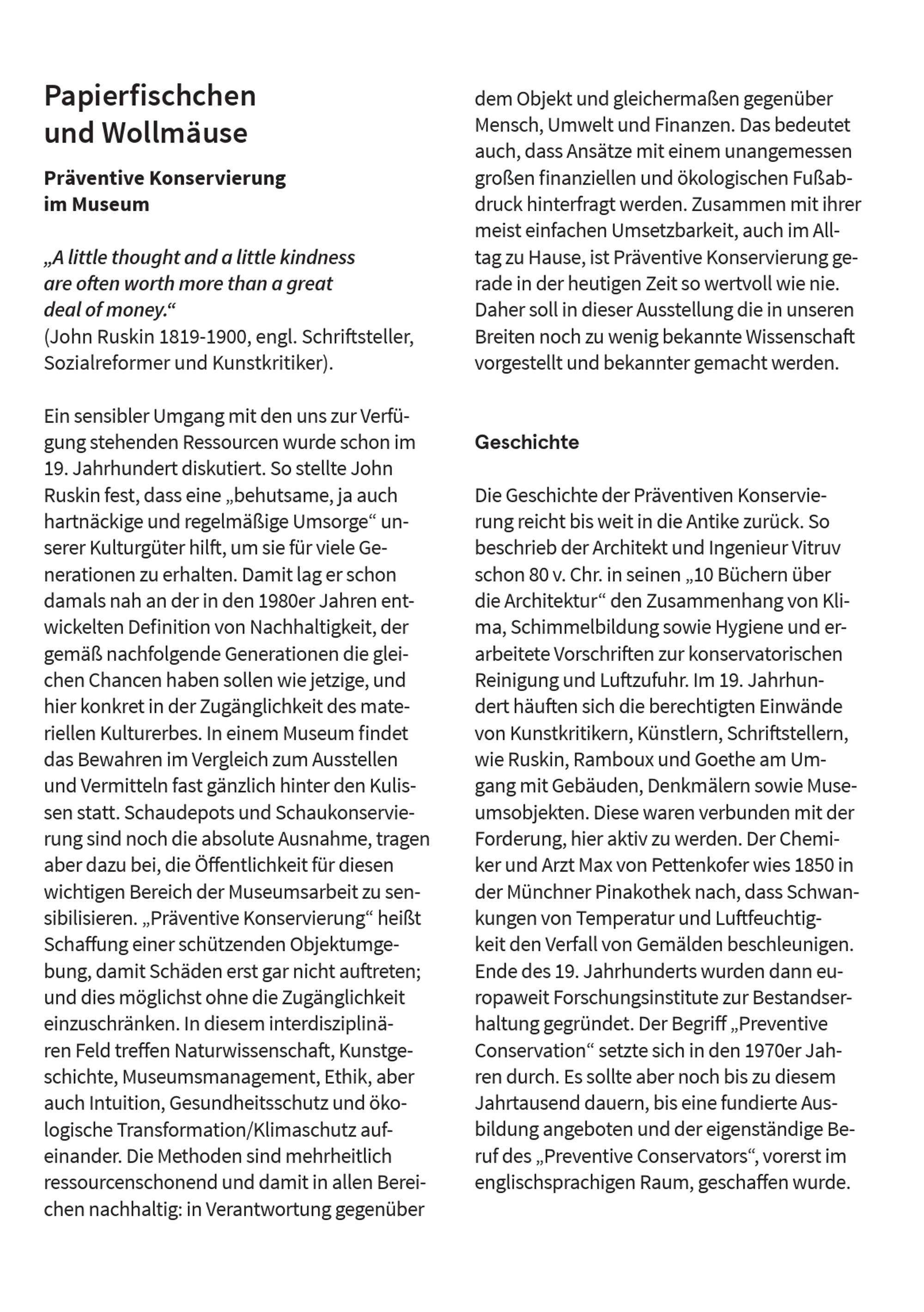 Papierfischchen und Wollmäuse

Präventive Konservierung im Museum

„A little thought and a little kindness are often worth more than a great deal of money.“
(John Ruskin 1819-1900, engl. Schriftsteller, Sozialreformer und Kunstkritiker).

Ein sensibler Umgang mit den uns zur Verfügung stehenden Ressourcen wurde schon im 19. Jahrhundert diskutiert. So stellte John Ruskin fest, dass eine „behutsame, ja auch hartnäckige und regelmäßige Umsorge“ unserer Kulturgüter hilft, um sie für viele Generationen zu erhalten. Damit lag er schon damals nah an der in den 1980er Jahren entwickelten Definition von Nachhaltigkeit, der gemäß nachfolgende Generationen die gleichen Chancen haben sollen wie jetzige, und hier konkret in der Zugänglichkeit des materiellen Kulturerbes. In einem Museum findet das Bewahren im Vergleich zum Ausstellen und Vermitteln fast gänzlich hinter den Kulissen statt. Schaudepots und Schaukonservierung sind noch die absolute Ausnahme, tragen aber dazu bei, die Öffentlichkeit für diesen wichtigen Bereich der Museumsarbeit zu sensibilisieren. „Präventive Konservierung“ heißt Schaffung einer schützenden Objektumgebung, damit Schäden erst gar nicht auftreten; und dies möglichst ohne die Zugänglichkeit einzuschränken. In diesem interdisziplinären Feld treffen Naturwissenschaft, Kunstgeschichte, Museumsmanagement, Ethik, aber auch Intuition, Gesundheitsschutz und ökologische Transformation/Klimaschutz aufeinander. Die Methoden sind mehrheitlich ressourcenschonend und damit in allen Bereichen nachhaltig: in Verantwortung gegenüber dem Objekt und gleichermaßen gegenüber Mensch, Umwelt und Finanzen. Das bedeutet auch, dass Ansätze mit einem unangemessen großen finanziellen und ökologischen Fußabdruck hinterfragt werden. Zusammen mit ihrer meist einfachen Umsetzbarkeit, auch im Alltag zu Hause, ist Präventive Konservierung gerade in der heutigen Zeit so wertvoll wie nie. Daher soll in dieser Ausstellung die in unseren Breiten noch zu wenig bekannte Wissenschaft vorgestellt und bekannter gemacht werden.

Geschichte

Die Geschichte der Präventiven Konservierung reicht bis weit in die Antike zurück. So beschrieb der Architekt und Ingenieur Vitruv schon 80 v. Chr. in seinen „10 Büchern über die Architektur“ den Zusammenhang von Klima, Schimmelbildung sowie Hygiene und erarbeitete Vorschriften zur konservatorischen Reinigung und Luftzufuhr. Im 19. Jahrhundert häuften sich die berechtigten Einwände von Kunstkritikern, Künstlern, Schriftstellern, wie Ruskin, Ramboux und Goethe am Umgang mit Gebäuden, Denkmälern sowie Museumsobjekten. Diese waren verbunden mit der Forderung, hier aktiv zu werden. Der Chemiker und Arzt Max von Pettenkofer wies 1850 in der Münchner Pinakothek nach, dass Schwankungen von Temperatur und Luftfeuchtigkeit den Verfall von Gemälden beschleunigen. Ende des 19. Jahrhunderts wurden dann europaweit Forschungsinstitute zur Bestandserhaltung gegründet. Der Begriff „Preventive Conservation“ setzte sich in den 1970er Jahren durch. Es sollte aber noch bis zu diesem Jahrtausend dauern, bis eine fundierte Ausbildung angeboten und der eigenständige Beruf des „Preventive Conservators“, vorerst im englischsprachigen Raum, geschaffen wurde.